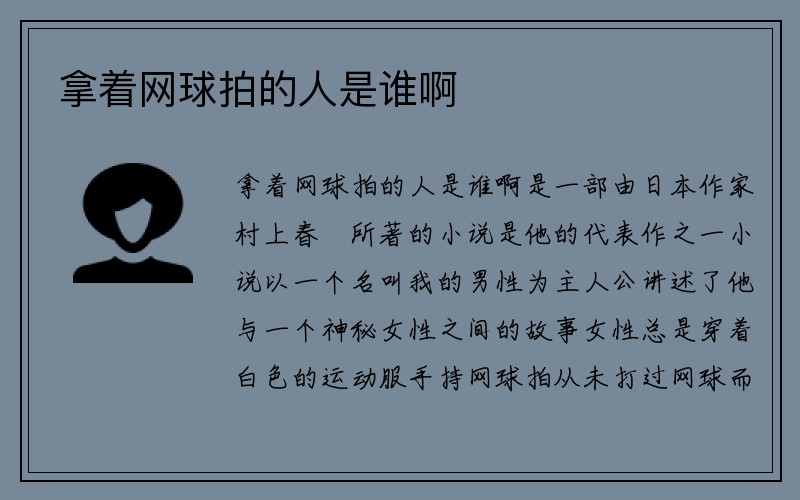 拿着网球拍的人是谁啊

拿着网球拍的人是谁啊是一部由日本作家村上春 所著的小说是他的代表作之一小说以一个名叫我的男性为主人公讲述了他与一个神秘女性之间的故事女性总是穿着白色的运动服手持网球拍从未打过网球而